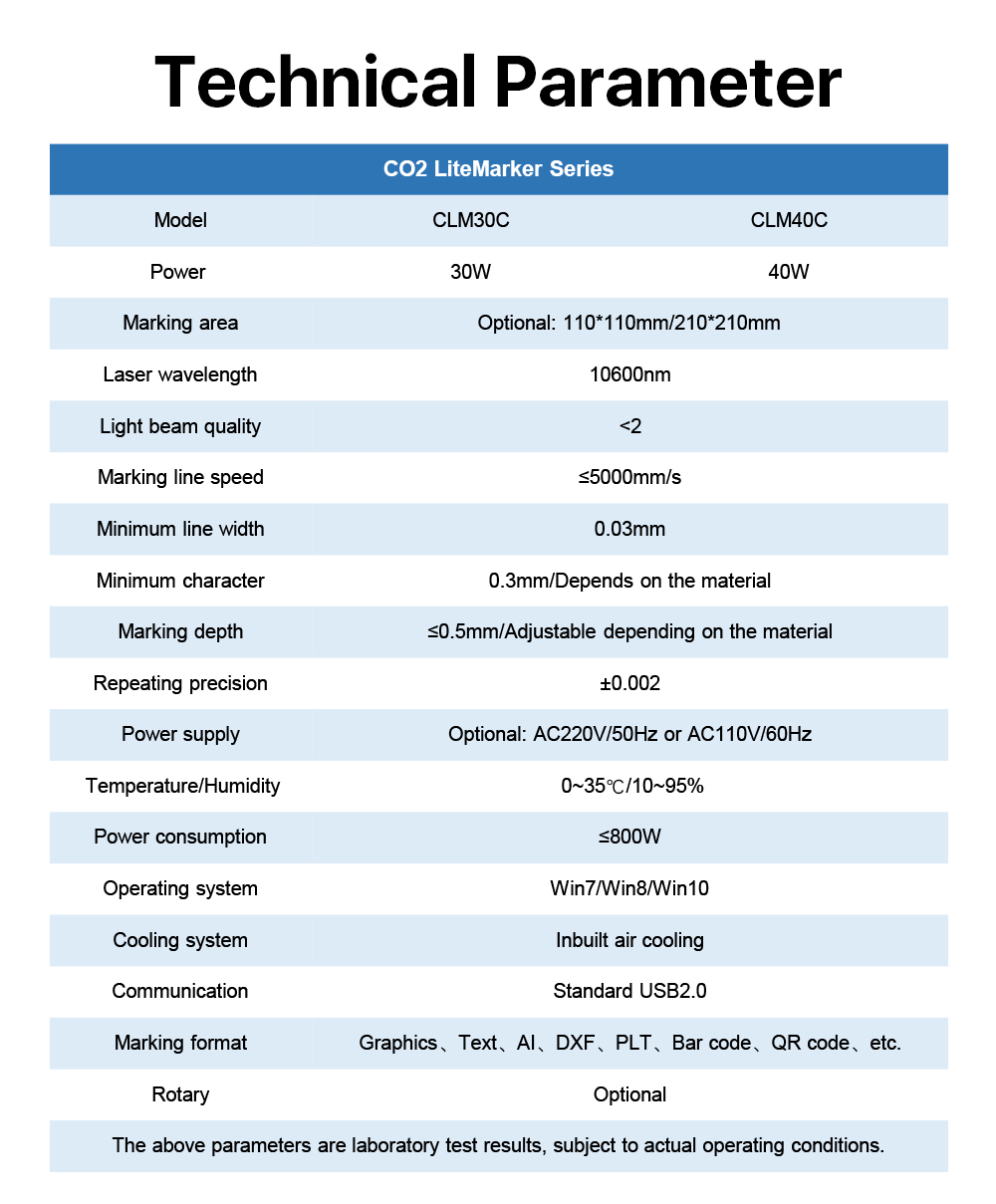 Technical Parameter

| CO2 LiteMarker Series | | |
|---|---|---|
| Model | CLM30C | CLM40C |
| Power | 30W | 40W |
| Marking area | Optional: 110*110mm/210*210mm | |
| Laser wavelength | 10600nm | |
| Light beam quality | <2 | |
| Marking line speed | ≤5000mm/s | |
| Minimum line width | 0.03mm | |
| Minimum character | 0.3mm/Depends on the material | |
| Marking depth | ≤0.5mm/Adjustable depending on the material | |
| Repeating precision | ±0.002 | |
| Power supply | Optional: AC220V/50Hz or AC110V/60Hz | |
| Temperature/Humidity | 0~35℃/10~95% | |
| Power consumption | ≤800W | |
| Operating system | Win7/Win8/Win10 | |
| Cooling system | Inbuilt air cooling | |
| Communication | Standard USB2.0 | |
| Marking format | Graphics、Text、AI、DXF、PLT、Bar code、QR code、etc. | |
| Rotary | Optional | |
| The above parameters are laboratory test results, subject to actual operating conditions. | | |